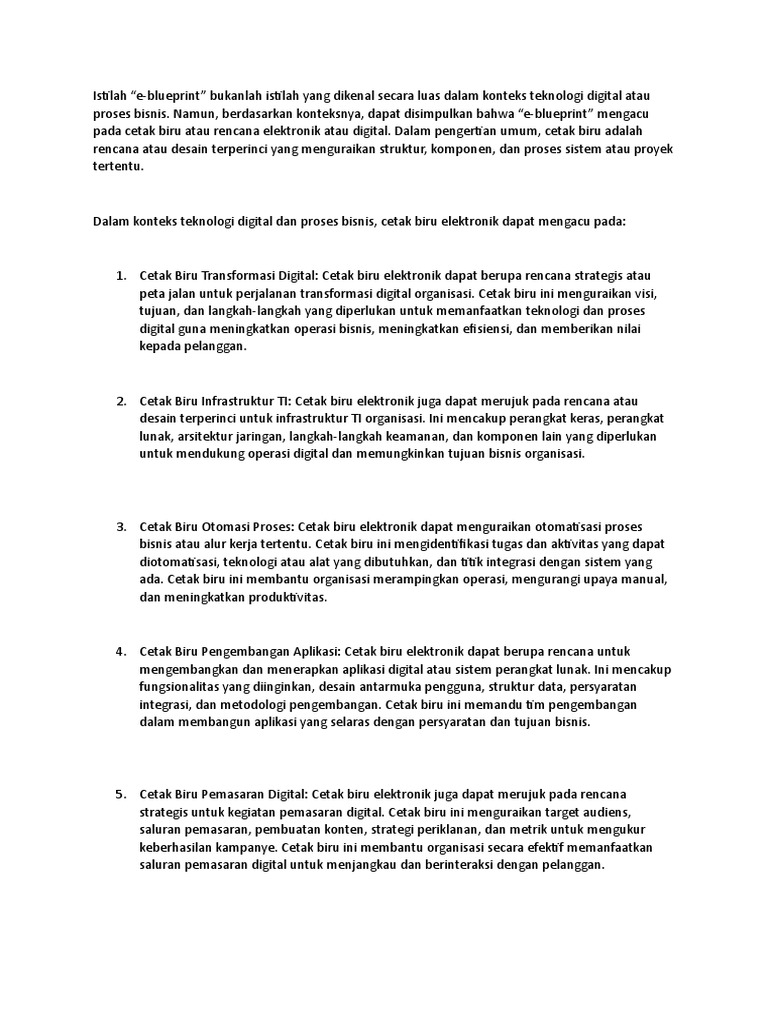 Istilah “e-blueprint” bukanlah istilah yang dikenal secara luas dalam konteks teknologi digital atau proses bisnis. Namun, berdasarkan konteksnya, dapat disimpulkan bahwa “e-blueprint” mengacu pada cetak biru atau rencana elektronik atau digital. Dalam pengertian umum, cetak biru adalah rencana atau desain terperinci yang menguraikan struktur, komponen, dan proses sistem atau proyek tertentu.

Dalam konteks teknologi digital dan proses bisnis, cetak biru elektronik dapat mengacu pada:

1. Cetak Biru Transformasi Digital: Cetak biru elektronik dapat berupa rencana strategis atau peta jalan untuk perjalanan transformasi digital organisasi. Cetak biru ini menguraikan visi, tujuan, dan langkah-langkah yang diperlukan untuk memanfaatkan teknologi dan proses digital guna meningkatkan operasi bisnis, meningkatkan efisiensi, dan memberikan nilai kepada pelanggan.

2. Cetak Biru Infrastruktur TI: Cetak biru elektronik juga dapat merujuk pada rencana atau desain terperinci untuk infrastruktur TI organisasi. Ini mencakup perangkat keras, perangkat lunak, arsitektur jaringan, langkah-langkah keamanan, dan komponen lain yang diperlukan untuk mendukung operasi digital dan memungkinkan tujuan bisnis organisasi.

3. Cetak Biru Otomasi Proses: Cetak biru elektronik dapat menguraikan otomatisasi proses bisnis atau alur kerja tertentu. Cetak biru ini mengidentifikasi tugas dan aktivitas yang dapat diotomatisasi, teknologi atau alat yang dibutuhkan, dan titik integrasi dengan sistem yang ada. Cetak biru ini membantu organisasi merampingkan operasi, mengurangi upaya manual, dan meningkatkan produktivitas.

4. Cetak Biru Pengembangan Aplikasi: Cetak biru elektronik dapat berupa rencana untuk mengembangkan dan menerapkan aplikasi digital atau sistem perangkat lunak. Ini mencakup fungsionalitas yang diinginkan, desain antarmuka pengguna, struktur data, persyaratan integrasi, dan metodologi pengembangan. Cetak biru ini memandu tim pengembangan dalam membangun aplikasi yang selaras dengan persyaratan dan tujuan bisnis.

5. Cetak Biru Pemasaran Digital: Cetak biru elektronik juga dapat merujuk pada rencana strategis untuk kegiatan pemasaran digital. Cetak biru ini menguraikan target audiens, saluran pemasaran, pembuatan konten, strategi periklanan, dan metrik untuk mengukur keberhasilan kampanye. Cetak biru ini membantu organisasi secara efektif memanfaatkan saluran pemasaran digital untuk menjangkau dan berinteraksi dengan pelanggan.